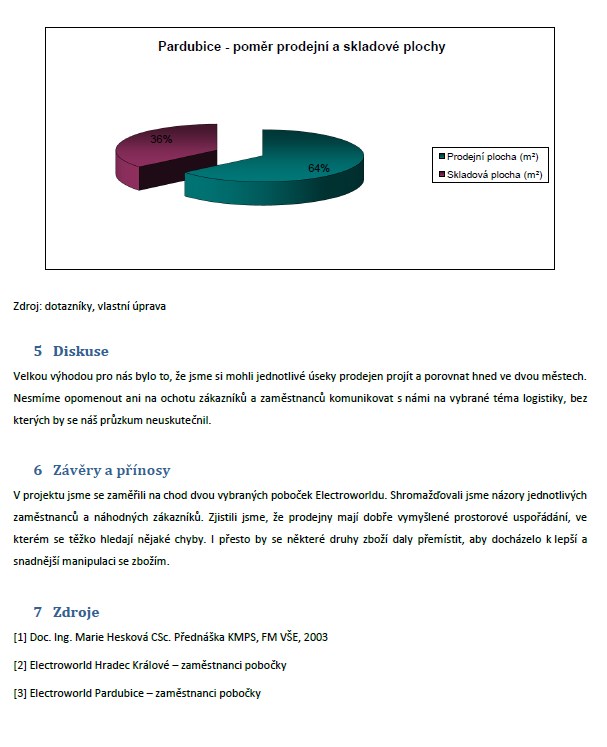 Pardubice - poměr prodejní a skladové plochy

36%

64%

Prodejní plocha (m²)

Skladová plocha (m²)

Zdroj: dotazníky, vlastní úprava

5 Diskuse

Velkou výhodou pro nás bylo to, že jsme si mohli jednotlivé úseky prodejen projít a porovnat hned ve dvou městech. Nesmíme opomenout ani na ochotu zákazníků a zaměstnanců komunikovat s námi na vybrané téma logistiky, bez kterých by se náš průzkum neuskutečnil.

6 Závěry a přínosy

V projektu jsme se zaměřili na chod dvou vybraných poboček Electroworldu. Shromažďovali jsme názory jednotlivých zaměstnanců a náhodných zákazníků. Zjistili jsme, že prodejny mají dobře vymyšlené prostorové uspořádání, ve kterém se těžko hledají nějaké chyby. I přesto by se některé druhy zboží daly přemístit, aby docházelo k lepší a snadnější manipulaci se zbožím.

7 Zdroje

[1] Doc. Ing. Marie Hesková CSc. Přednáška KMPS, FM VŠE, 2003

[2] Electroworld Hradec Králové – zaměstnanci pobočky

[3] Electroworld Pardubice – zaměstnanci pobočky